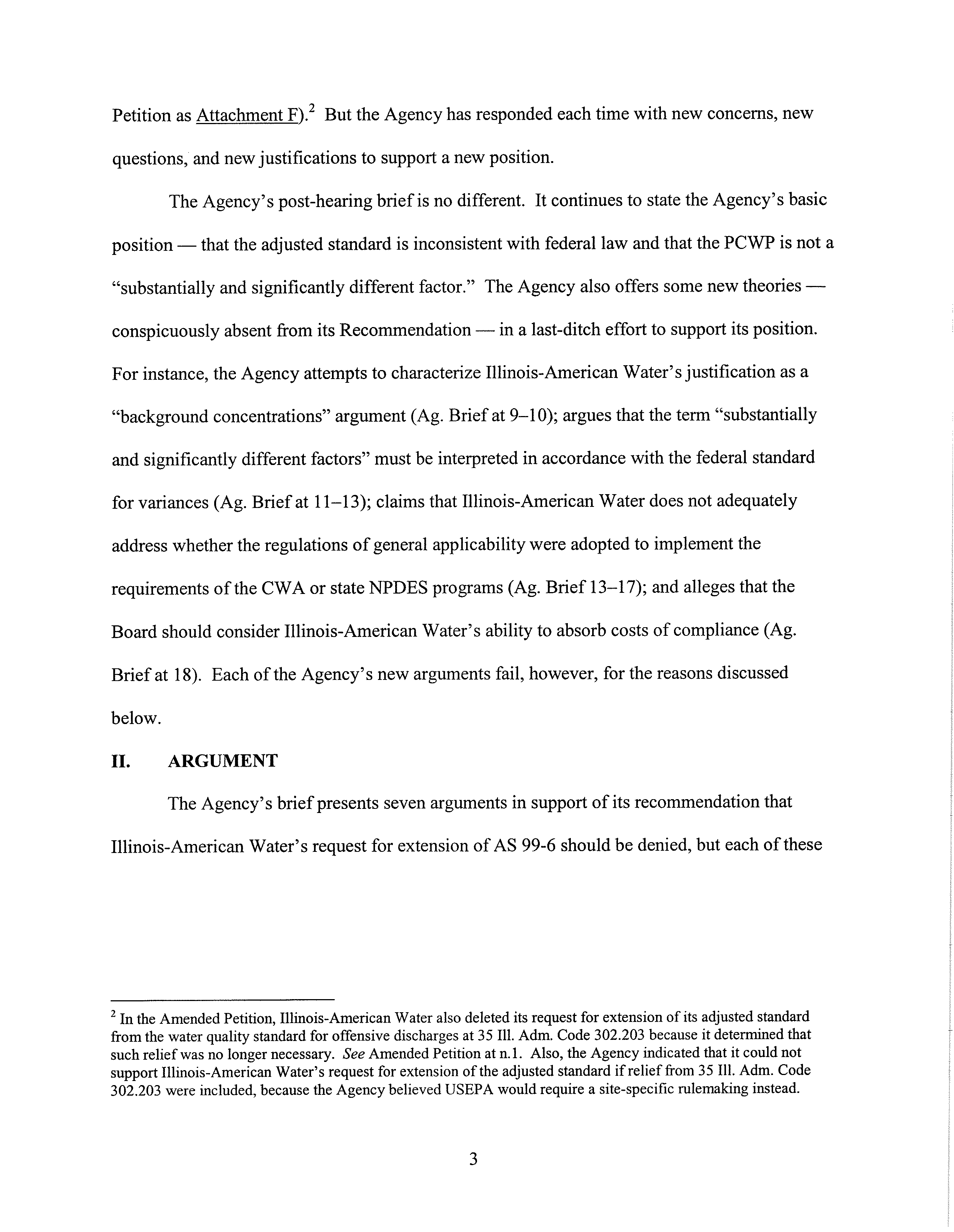 Petition as Attachment F).$^2$ But the Agency has responded each time with new concerns, new questions, and new justifications to support a new position.

The Agency's post-hearing brief is no different. It continues to state the Agency's basic position — that the adjusted standard is inconsistent with federal law and that the PCWP is not a "substantially and significantly different factor." The Agency also offers some new theories — conspicuously absent from its Recommendation — in a last-ditch effort to support its position. For instance, the Agency attempts to characterize Illinois-American Water's justification as a "background concentrations" argument (Ag. Brief at 9–10); argues that the term "substantially and significantly different factors" must be interpreted in accordance with the federal standard for variances (Ag. Brief at 11–13); claims that Illinois-American Water does not adequately address whether the regulations of general applicability were adopted to implement the requirements of the CWA or state NPDES programs (Ag. Brief 13–17); and alleges that the Board should consider Illinois-American Water's ability to absorb costs of compliance (Ag. Brief at 18). Each of the Agency's new arguments fail, however, for the reasons discussed below.

II. ARGUMENT

The Agency's brief presents seven arguments in support of its recommendation that Illinois-American Water's request for extension of AS 99-6 should be denied, but each of these

$^2$ In the Amended Petition, Illinois-American Water also deleted its request for extension of its adjusted standard from the water quality standard for offensive discharges at 35 Ill. Adm. Code 302.203 because it determined that such relief was no longer necessary. See Amended Petition at n.1. Also, the Agency indicated that it could not support Illinois-American Water's request for extension of the adjusted standard if relief from 35 Ill. Adm. Code 302.203 were included, because the Agency believed USEPA would require a site-specific rulemaking instead.

3